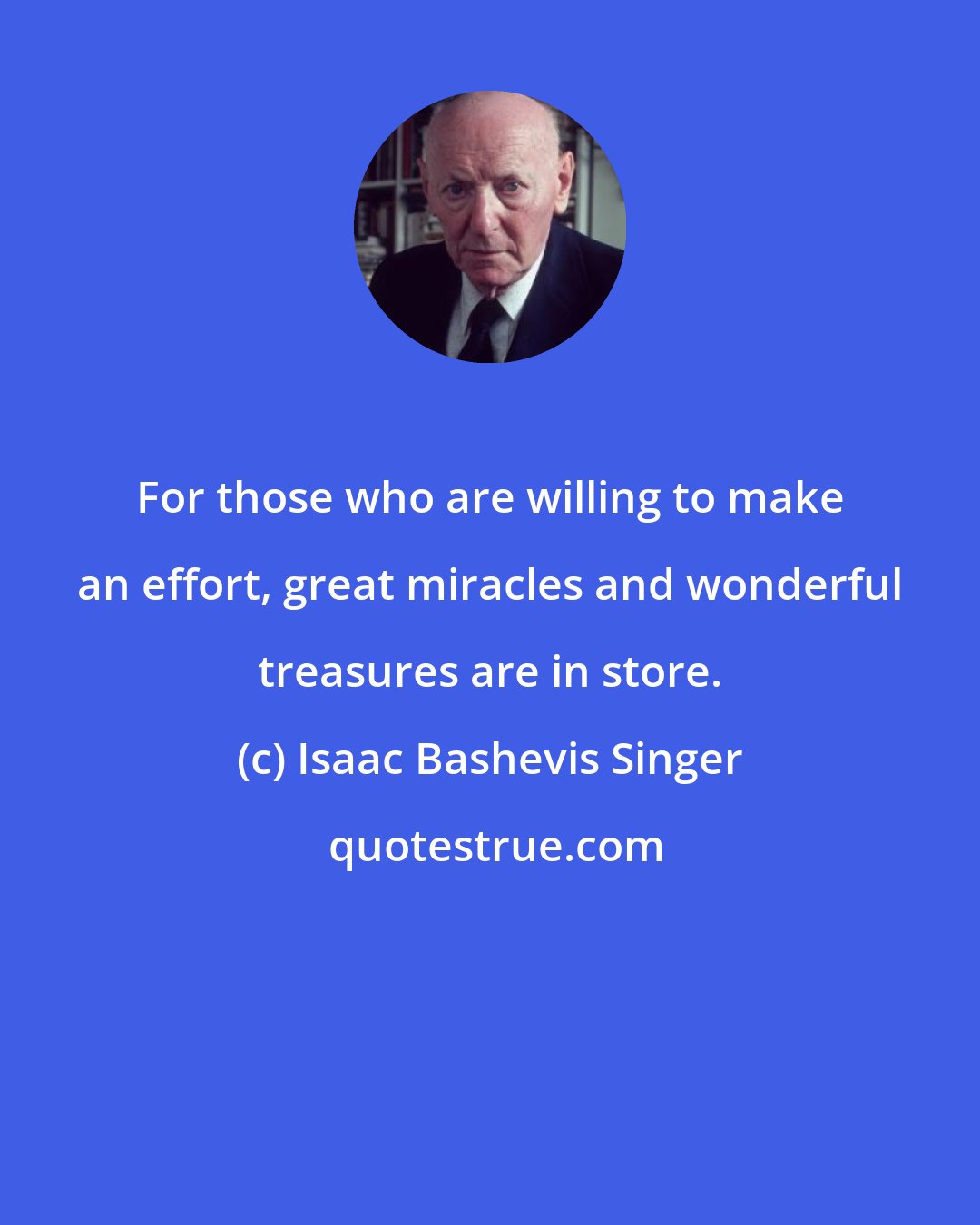 For those who are willing to make an effort, great miracles and wonderful treasures are in store.

(c) Isaac Bashevis Singer

quotestrue.com